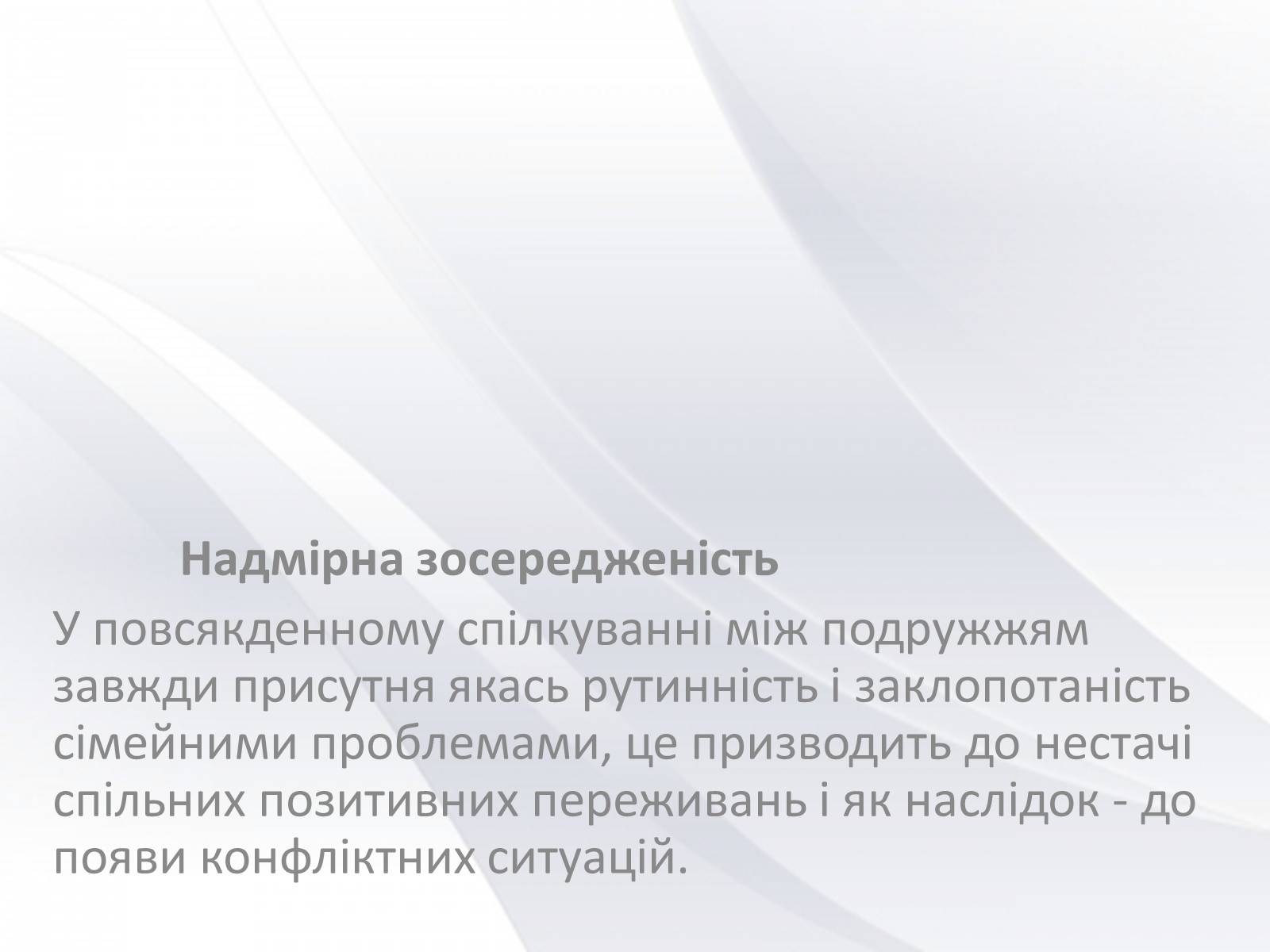 Надмірна зосередженість

У повсякденному спілкуванні між подружжям завжди присутня якась рутинність і заклопотаність сімейними проблемами, це призводить до нестачі спільних позитивних переживань і як наслідок - до появи конфліктних ситуацій.